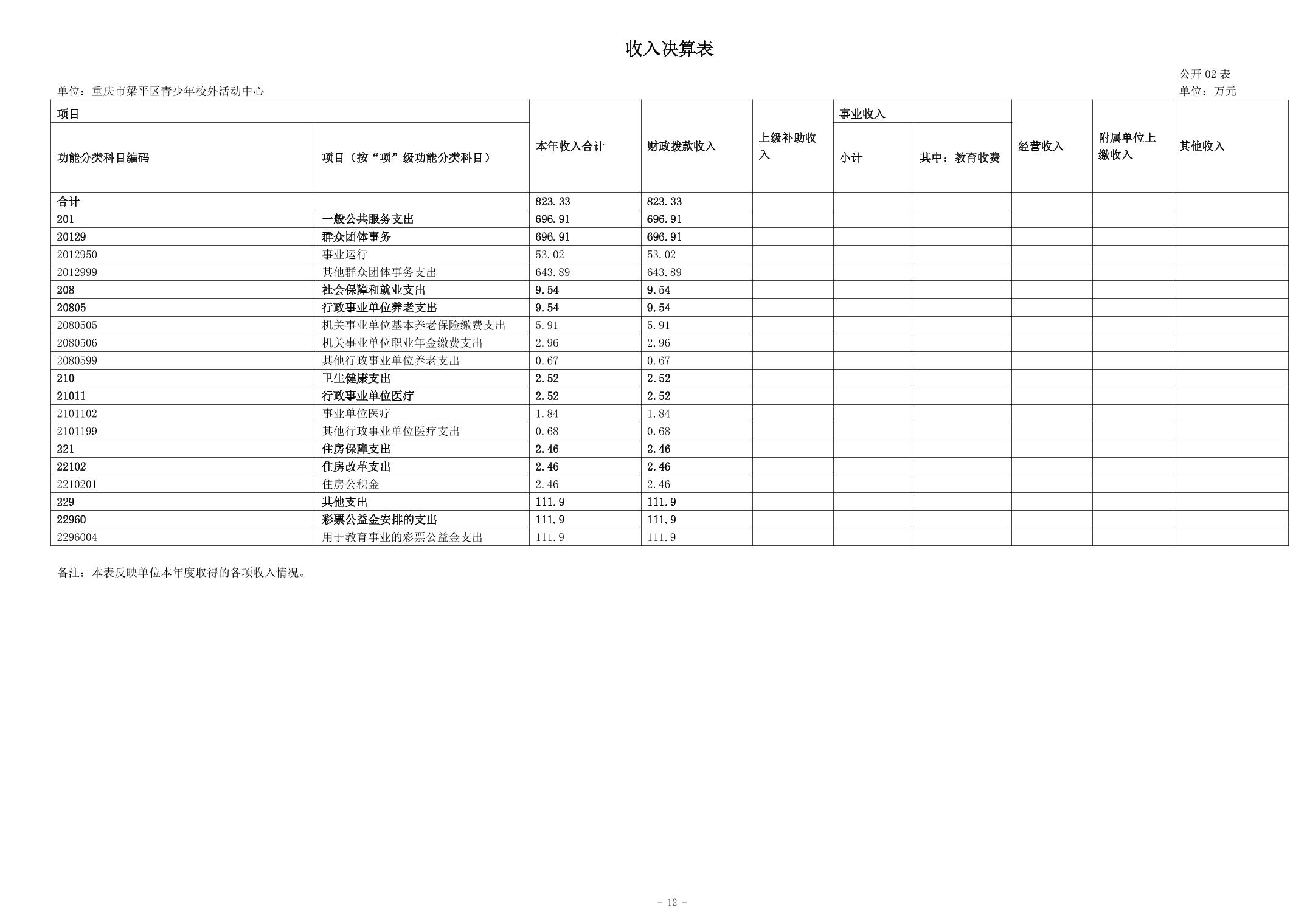 收入决算表

公开 02 表

单位：重庆市梁平区青少年校外活动中心

单位：万元

| 项目 | | 本年收入合计 | 财政拨款收入 | 上级补助收入 | 事业收入 | | 经营收入 | 附属单位上缴收入 | 其他收入 |
|---|---|---|---|---|---|---|---|---|---|
| 功能分类科目编码 | 项目（按“项”级功能分类科目） | | | | 小计 | 其中：教育收费 | | | |
| 合计 | | 823.33 | 823.33 | | | | | | |
| 201 | 一般公共服务支出 | 696.91 | 696.91 | | | | | | |
| 20129 | 群众团体事务 | 696.91 | 696.91 | | | | | | |
| 2012950 | 事业运行 | 53.02 | 53.02 | | | | | | |
| 2012999 | 其他群众团体事务支出 | 643.89 | 643.89 | | | | | | |
| 208 | 社会保障和就业支出 | 9.54 | 9.54 | | | | | | |
| 20805 | 行政事业单位养老支出 | 9.54 | 9.54 | | | | | | |
| 2080505 | 机关事业单位基本养老保险缴费支出 | 5.91 | 5.91 | | | | | | |
| 2080506 | 机关事业单位职业年金缴费支出 | 2.96 | 2.96 | | | | | | |
| 2080599 | 其他行政事业单位养老支出 | 0.67 | 0.67 | | | | | | |
| 210 | 卫生健康支出 | 2.52 | 2.52 | | | | | | |
| 21011 | 行政事业单位医疗 | 2.52 | 2.52 | | | | | | |
| 2101102 | 事业单位医疗 | 1.84 | 1.84 | | | | | | |
| 2101199 | 其他行政事业单位医疗支出 | 0.68 | 0.68 | | | | | | |
| 221 | 住房保障支出 | 2.46 | 2.46 | | | | | | |
| 22102 | 住房改革支出 | 2.46 | 2.46 | | | | | | |
| 2210201 | 住房公积金 | 2.46 | 2.46 | | | | | | |
| 229 | 其他支出 | 111.9 | 111.9 | | | | | | |
| 22960 | 彩票公益金安排的支出 | 111.9 | 111.9 | | | | | | |
| 2296004 | 用于教育事业的彩票公益金支出 | 111.9 | 111.9 | | | | | | |

备注：本表反映单位本年度取得的各项收入情况。

- 12 -